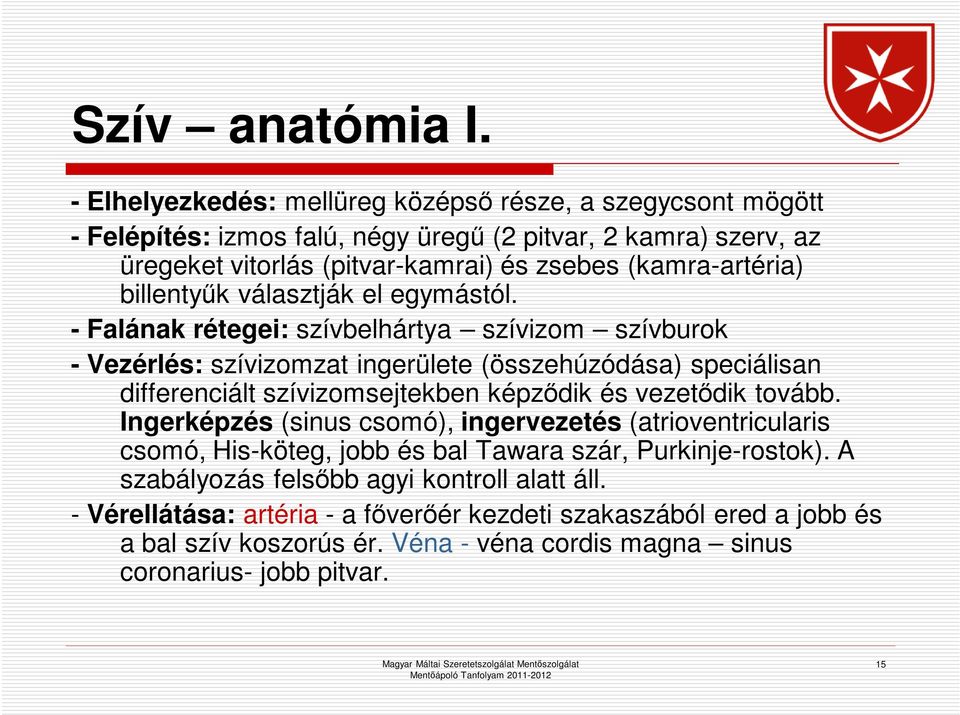 Szív – anatómia I.

- Elhelyezkedés: mellüreg középső része, a szegycsont mögött

- Felépítés: izmos falú, négy üregű (2 pitvar, 2 kamra) szerv, az üregeket vitorlás (pitvar-kamrai) és zsebes (kamra-artéria) billentyűk választják el egymástól.

- Falának rétegei: szívbelhártya – szívizom – szívburok

- Vezérlés: szívizomzat ingerülete (összehúzódása) speciálisan differenciált szívizomsejtekben képződik és vezetődik tovább. Ingerképzés (sinus csomó), ingervezetés (atrioventricularis csomó, His-köteg, jobb és bal Tawara szár, Purkinje-rostok). A szabályozás felsőbb agyi kontroll alatt áll.

- Vérellátása: artéria - a főverőér kezdeti szakaszából ered a jobb és a bal szív koszorús ér. Véna - véna cordis magna – sinus coronarius- jobb pitvar.

Magyar Máltai Szeretetszolgálat Mentőszolgálat
Mentőápoló Tanfolyam 2011-2012

15